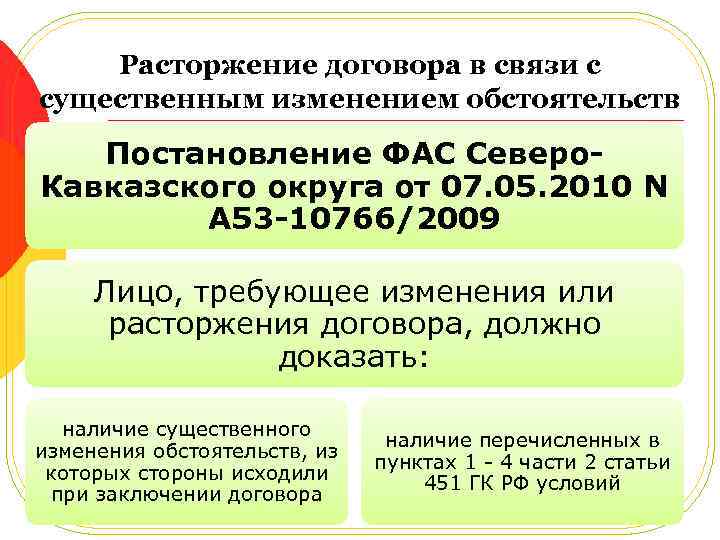 Расторжение договора в связи с существенным изменением обстоятельств

Постановление ФАС Северо-Кавказского округа от 07.05.2010 N А53-10766/2009

Лицо, требующее изменения или расторжения договора, должно доказать:

наличие существенного изменения обстоятельств, из которых стороны исходили при заключении договора

наличие перечисленных в пунктах 1 - 4 части 2 статьи 451 ГК РФ условий